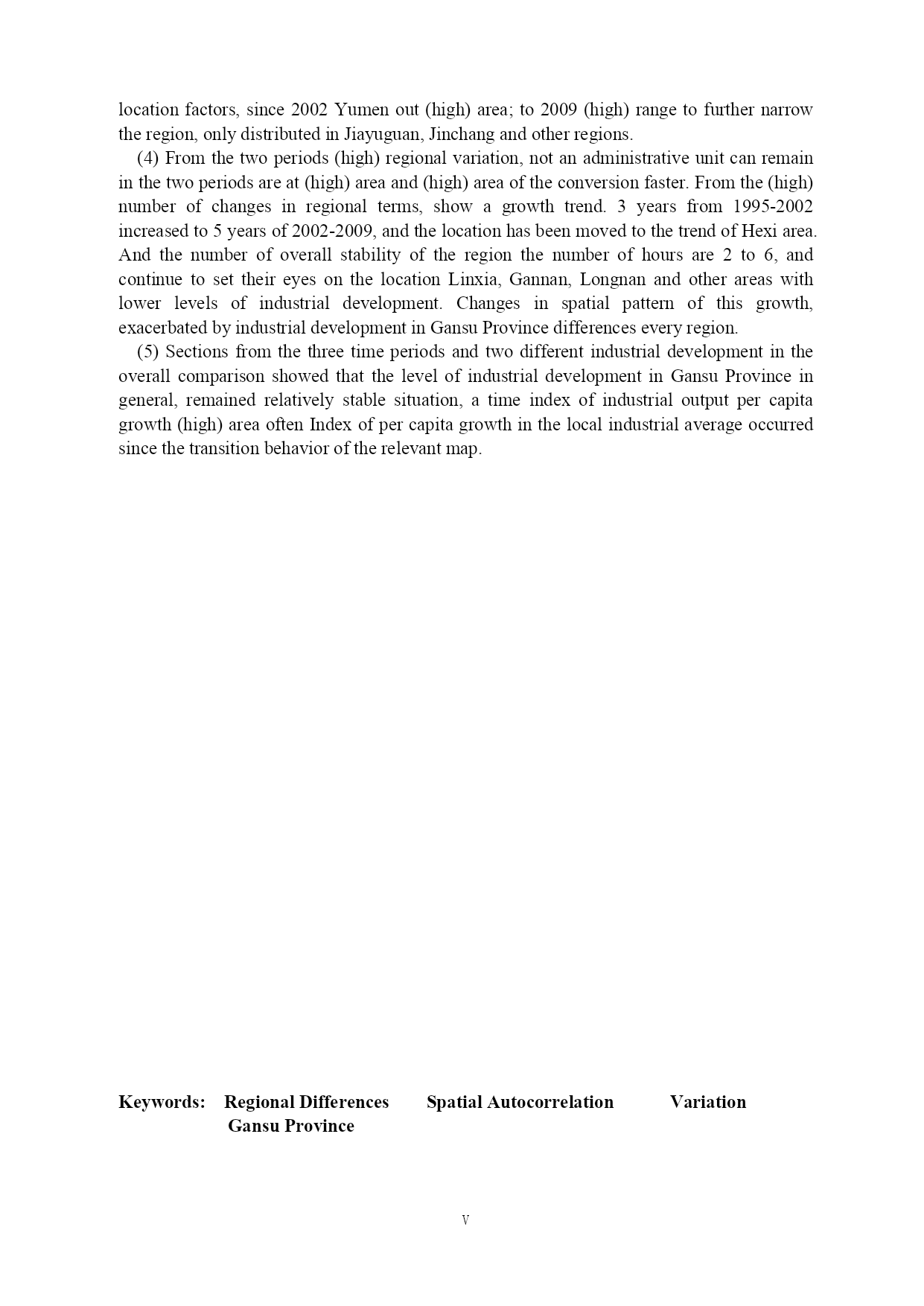 location factors, since 2002 Yumen out (high) area; to 2009 (high) range to further narrow the region, only distributed in Jiayuguan, Jinchang and other regions.

(4) From the two periods (high) regional variation, not an administrative unit can remain in the two periods are at (high) area and (high) area of the conversion faster. From the (high) number of changes in regional terms, show a growth trend. 3 years from 1995-2002 increased to 5 years of 2002-2009, and the location has been moved to the trend of Hexi area. And the number of overall stability of the region the number of hours are 2 to 6, and continue to set their eyes on the location Linxia, Gannan, Longnan and other areas with lower levels of industrial development. Changes in spatial pattern of this growth, exacerbated by industrial development in Gansu Province differences every region.

(5) Sections from the three time periods and two different industrial development in the overall comparison showed that the level of industrial development in Gansu Province in general, remained relatively stable situation, a time index of industrial output per capita growth (high) area often Index of per capita growth in the local industrial average occurred since the transition behavior of the relevant map.

Keywords: Regional Differences Spatial Autocorrelation Variation Gansu Province

V